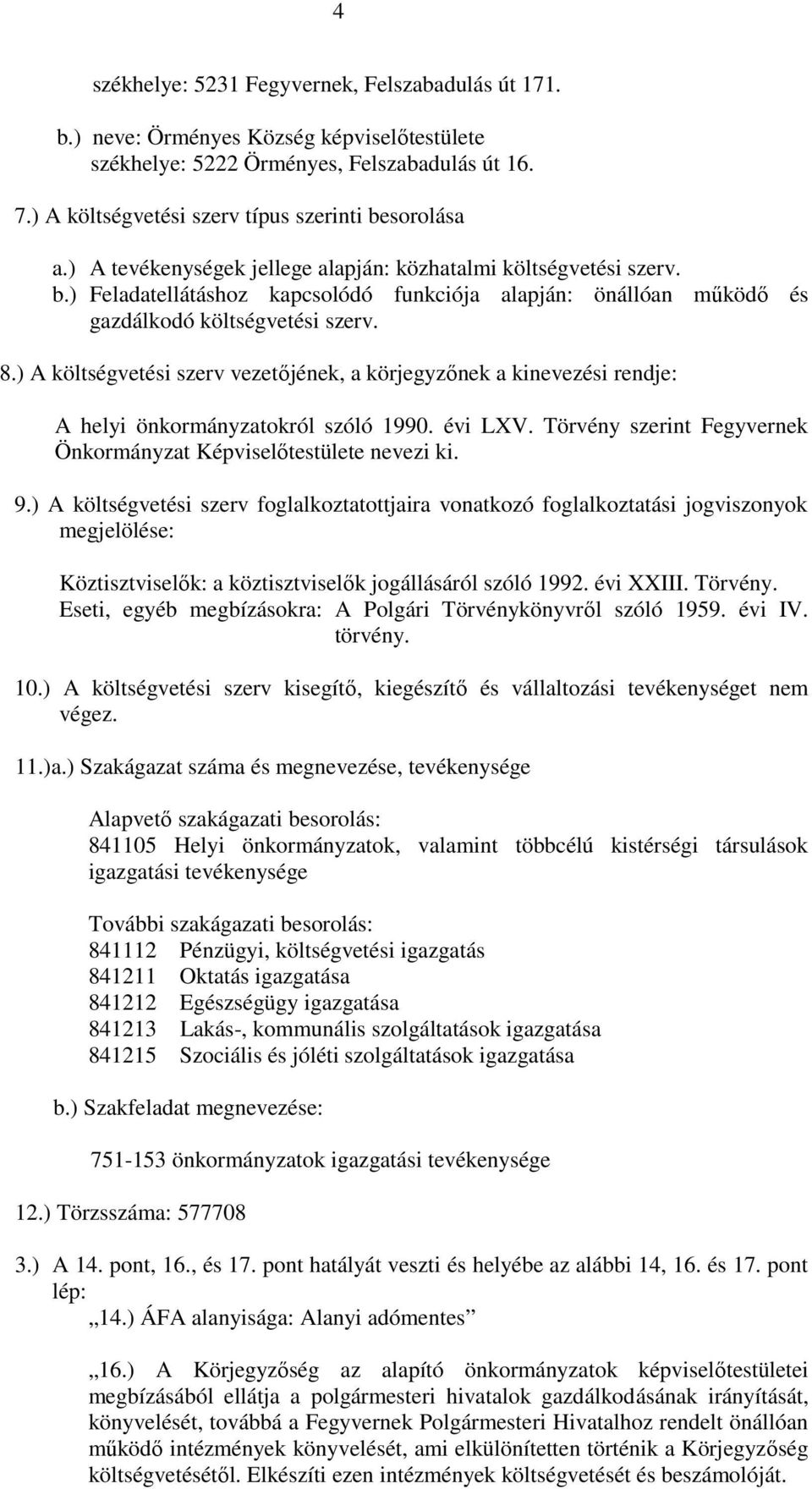 4

székhelye: 5231 Fegyvernek, Felszabadulás út 171.

b.) neve: Örményes Község képviselőtestülete
székhelye: 5222 Örményes, Felszabadulás út 16.

7.) A költségvetési szerv típus szerinti besorolása

a.) A tevékenységek jellege alapján: közhatalmi költségvetési szerv.
b.) Feladatellátáshoz kapcsolódó funkciója alapján: önállóan működő és gazdálkodó költségvetési szerv.

8.) A költségvetési szerv vezetőjének, a körjegyzőnek a kinevezési rendje:

A helyi önkormányzatokról szóló 1990. évi LXV. Törvény szerint Fegyvernek Önkormányzat Képviselőtestülete nevezi ki.

9.) A költségvetési szerv foglalkoztatottjaira vonatkozó foglalkoztatási jogviszonyok megjelölése:

Köztisztviselők: a köztisztviselők jogállásáról szóló 1992. évi XXIII. Törvény.
Eseti, egyéb megbízásokra: A Polgári Törvénykönyvről szóló 1959. évi IV. törvény.

10.) A költségvetési szerv kisegítő, kiegészítő és vállaltozási tevékenységet nem végez.

11.)a.) Szakágazat száma és megnevezése, tevékenysége

Alapvető szakágazati besorolás:
841105 Helyi önkormányzatok, valamint többcélú kistérségi társulások igazgatási tevékenysége

További szakágazati besorolás:
841112 Pénzügyi, költségvetési igazgatás
841211 Oktatás igazgatása
841212 Egészségügy igazgatása
841213 Lakás-, kommunális szolgáltatások igazgatása
841215 Szociális és jóléti szolgáltatások igazgatása

b.) Szakfeladat megnevezése:

751-153 önkormányzatok igazgatási tevékenysége

12.) Törzsszáma: 577708

3.) A 14. pont, 16., és 17. pont hatályát veszti és helyébe az alábbi 14, 16. és 17. pont lép:
„14.) ÁFA alanyisága: Alanyi adómentes”

„16.) A Körjegyzőség az alapító önkormányzatok képviselőtestületei megbízásából ellátja a polgármesteri hivatalok gazdálkodásának irányítását, könyvelését, továbbá a Fegyvernek Polgármesteri Hivatalhoz rendelt önállóan működő intézmények könyvelését, ami elkülönítetten történik a Körjegyzőség költségvetésétől. Elkészíti ezen intézmények költségvetését és beszámolóját.